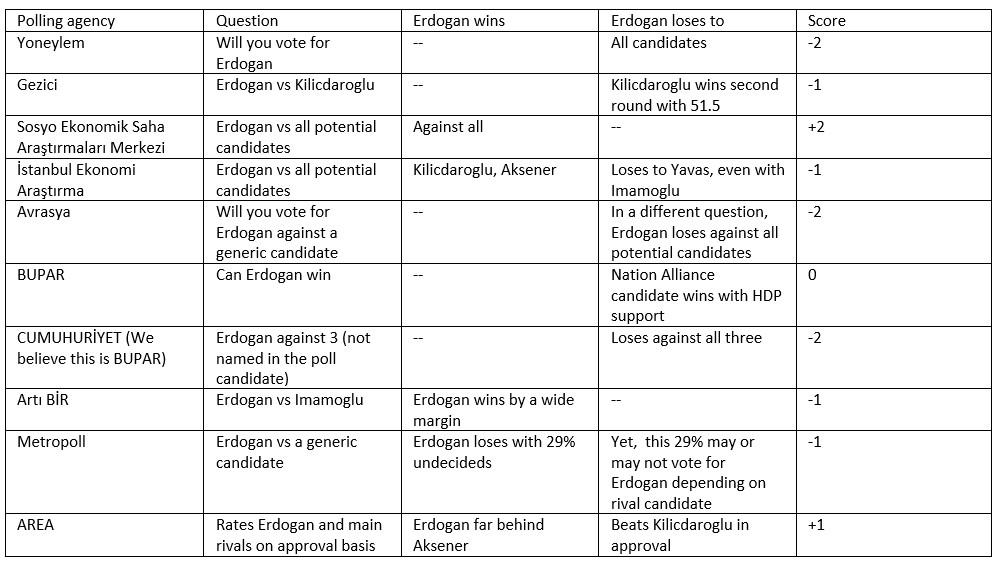 | Polling agency | Question | Erdogan wins | Erdogan loses to | Score |
|---|---|---|---|---|
| Yoneylem | Will you vote for Erdogan | -- | All candidates | -2 |
| Gezici | Erdogan vs Kilicdaroglu | -- | Kilicdaroglu wins second round with 51.5 | -1 |
| Sosyo Ekonomik Saha Araştırmaları Merkezi | Erdogan vs all potential candidates | Against all | -- | +2 |
| İstanbul Ekonomi Araştırma | Erdogan vs all potential candidates | Kilicdaroglu, Aksener | Loses to Yavas, even with Imamoglu | -1 |
| Avrasya | Will you vote for Erdogan against a generic candidate | -- | In a different question, Erdogan loses against all potential candidates | -2 |
| BUPAR | Can Erdogan win | -- | Nation Alliance candidate wins with HDP support | 0 |
| CUMUHURİYET (We believe this is BUPAR) | Erdogan against 3 (not named in the poll candidate) | -- | Loses against all three | -2 |
| Artı BİR | Erdogan vs Imamoglu | Erdogan wins by a wide margin | -- | -1 |
| Metropoll | Erdogan vs a generic candidate | Erdogan loses with 29% undecideds | Yet, this 29% may or may not vote for Erdogan depending on rival candidate | -1 |
| AREA | Rates Erdogan and main rivals on approval basis | Erdogan far behind Aksener | Beats Kilicdaroglu in approval | +1 |